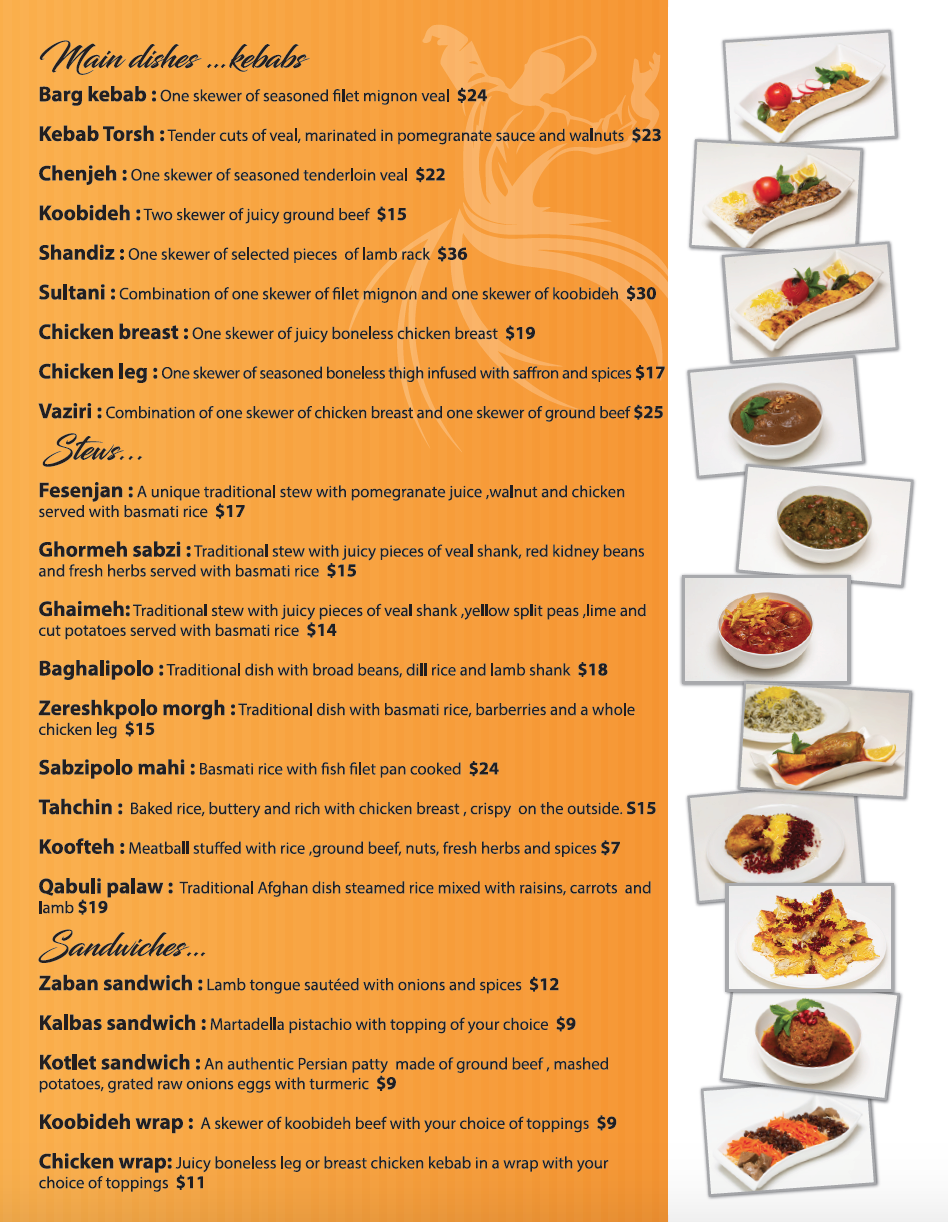 Main dishes ...kebabs

Barg kebab : One skewer of seasoned filet mignon veal $24

Kebab Torsh : Tender cuts of veal, marinated in pomegranate sauce and walnuts $23

Chenjeh : One skewer of seasoned tenderloin veal $22

Koobideh : Two skewer of juicy ground beef $15

Shandiz : One skewer of selected pieces of lamb rack $36

Sultani : Combination of one skewer of filet mignon and one skewer of koobideh $30

Chicken breast : One skewer of juicy boneless chicken breast $19

Chicken leg : One skewer of seasoned boneless thigh infused with saffron and spices $17

Vaziri : Combination of one skewer of chicken breast and one skewer of ground beef $25

Stews...

Fesenjan : A unique traditional stew with pomegranate juice ,walnut and chicken served with basmati rice $17

Ghormeh sabzi : Traditional stew with juicy pieces of veal shank, red kidney beans and fresh herbs served with basmati rice $15

Ghaimeh: Traditional stew with juicy pieces of veal shank ,yellow split peas ,lime and cut potatoes served with basmati rice $14

Baghalipolo : Traditional dish with broad beans, dill rice and lamb shank $18

Zereshkpolo morgh : Traditional dish with basmati rice, barberries and a whole chicken leg $15

Sabzipolo mahi : Basmati rice with fish filet pan cooked $24

Tahchin : Baked rice, buttery and rich with chicken breast , crispy on the outside. $15

Koofteh : Meatball stuffed with rice ,ground beef, nuts, fresh herbs and spices $7

Qabuli palaw : Traditional Afghan dish steamed rice mixed with raisins, carrots and lamb $19

Sandwiches...

Zaban sandwich : Lamb tongue sautéed with onions and spices $12

Kalbas sandwich : Martadella pistachio with topping of your choice $9

Kotlet sandwich : An authentic Persian patty made of ground beef , mashed potatoes, grated raw onions eggs with turmeric $9

Koobideh wrap : A skewer of koobideh beef with your choice of toppings $9

Chicken wrap: Juicy boneless leg or breast chicken kebab in a wrap with your choice of toppings $11